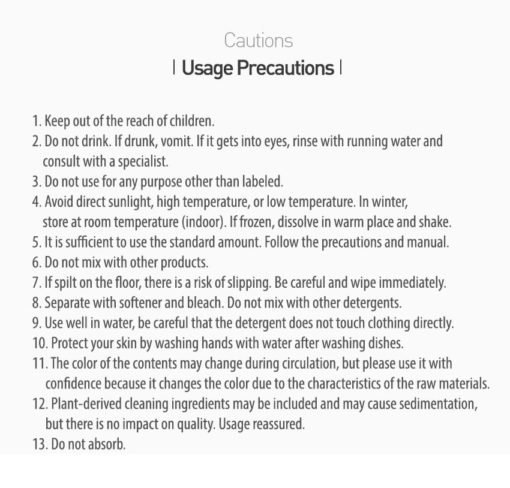 Cautions

| Usage Precautions |

1. Keep out of the reach of children.
2. Do not drink. If drunk, vomit. If it gets into eyes, rinse with running water and consult with a specialist.
3. Do not use for any purpose other than labeled.
4. Avoid direct sunlight, high temperature, or low temperature. In winter, store at room temperature (indoor). If frozen, dissolve in warm place and shake.
5. It is sufficient to use the standard amount. Follow the precautions and manual.
6. Do not mix with other products.
7. If spilt on the floor, there is a risk of slipping. Be careful and wipe immediately.
8. Separate with softener and bleach. Do not mix with other detergents.
9. Use well in water, be careful that the detergent does not touch clothing directly.
10. Protect your skin by washing hands with water after washing dishes.
11. The color of the contents may change during circulation, but please use it with confidence because it changes the color due to the characteristics of the raw materials.
12. Plant-derived cleaning ingredients may be included and may cause sedimentation, but there is no impact on quality. Usage reassured.
13. Do not absorb.